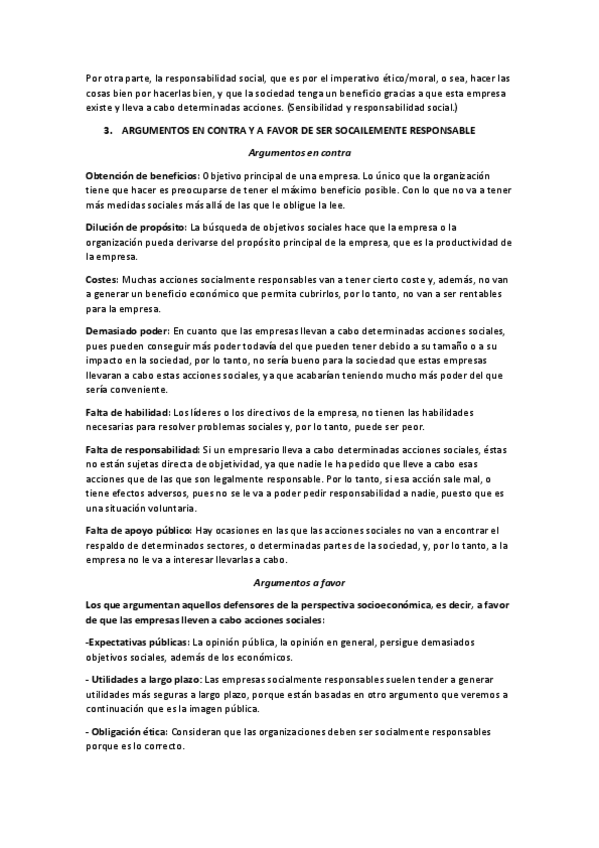 Por otra parte, la responsabilidad social, que es por el imperativo ético/moral, o sea, hacer las cosas bien por hacerlas bien, y que la sociedad tenga un beneficio gracias a que esta empresa existe y lleva a cabo determinadas acciones. (Sensibilidad y responsabilidad social.)

3. ARGUMENTOS EN CONTRA Y A FAVOR DE SER SOCAILEMENTE RESPONSABLE

Argumentos en contra

Obtención de beneficios: Objetivo principal de una empresa. Lo único que la organización tiene que hacer es preocuparse de tener el máximo beneficio posible. Con lo que no va a tener más medidas sociales más allá de las que le obligue la lee.

Dilución de propósito: La búsqueda de objetivos sociales hace que la empresa o la organización pueda derivarse del propósito principal de la empresa, que es la productividad de la empresa.

Costes: Muchas acciones socialmente responsables van a tener cierto coste y, además, no van a generar un beneficio económico que permita cubrirlos, por lo tanto, no van a ser rentables para la empresa.

Demasiado poder: En cuanto que las empresas llevan a cabo determinadas acciones sociales, pues pueden conseguir más poder todavía del que pueden tener debido a su tamaño o a su impacto en la sociedad, por lo tanto, no sería bueno para la sociedad que estas empresas llevaran a cabo estas acciones sociales, ya que acabarían teniendo mucho más poder del que sería conveniente.

Falta de habilidad: Los líderes o los directivos de la empresa, no tienen las habilidades necesarias para resolver problemas sociales y, por lo tanto, puede ser peor.

Falta de responsabilidad: Si un empresario lleva a cabo determinadas acciones sociales, éstas no están sujetas directa de objetividad, ya que nadie le ha pedido que lleve a cabo esas acciones que de las que son legalmente responsable. Por lo tanto, si esa acción sale mal, o tiene efectos adversos, pues no se le va a poder pedir responsabilidad a nadie, puesto que es una situación voluntaria.

Falta de apoyo público: Hay ocasiones en las que las acciones sociales no van a encontrar el respaldo de determinados sectores, o determinadas partes de la sociedad, y, por lo tanto, a la empresa no le va a interesar llevarlas a cabo.

Argumentos a favor

Los que argumentan aquellos defensores de la perspectiva socioeconómica, es decir, a favor de que las empresas lleven a cabo acciones sociales:

-Expectativas públicas: La opinión pública, la opinión en general, persigue demasiados objetivos sociales, además de los económicos.

- Utilidades a largo plazo: Las empresas socialmente responsables suelen tender a generar utilidades más seguras a largo plazo, porque están basadas en otro argumento que veremos a continuación que es la imagen pública.

- Obligación ética: Consideran que las organizaciones deben ser socialmente responsables porque es lo correcto.